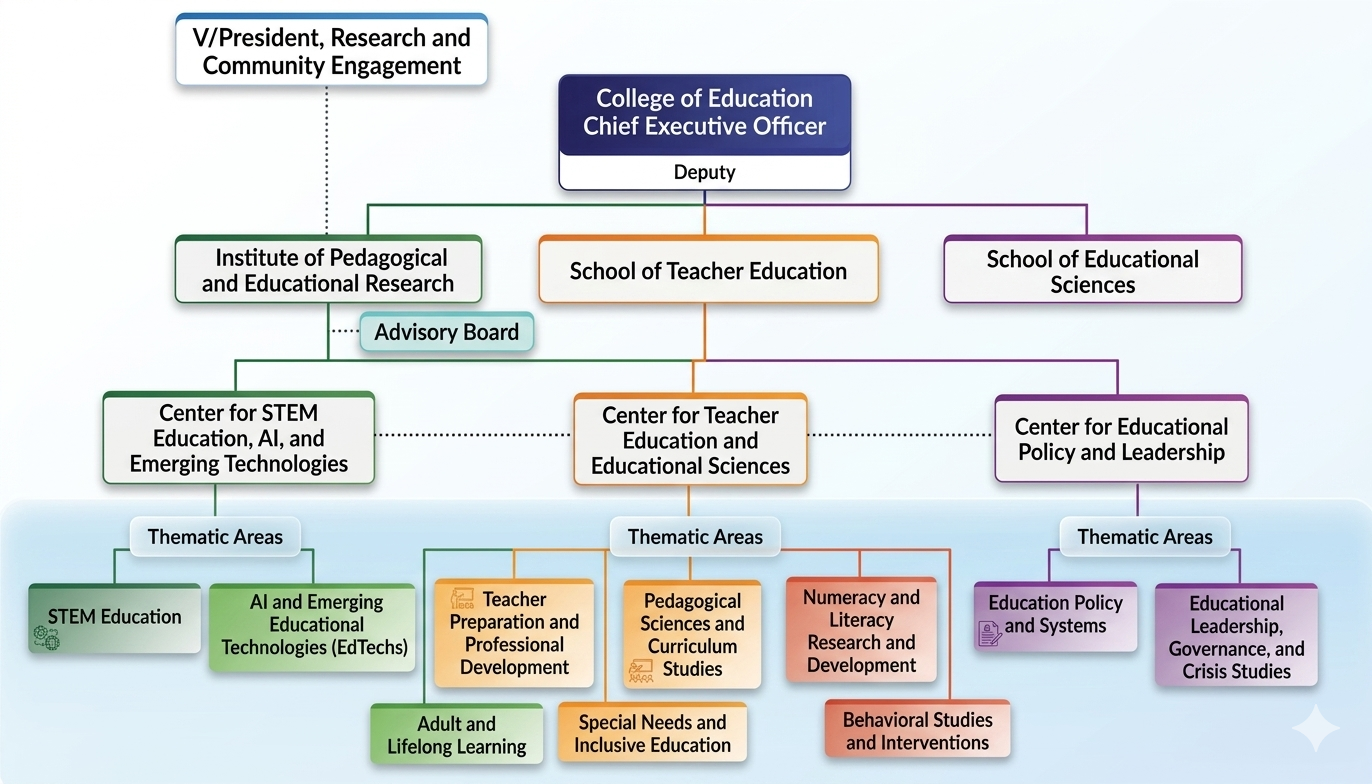 V/President, Research and Community Engagement

College of Education Chief Executive Officer

Deputy

Institute of Pedagogical and Educational Research

School of Teacher Education

School of Educational Sciences

Advisory Board

Center for STEM Education, AI, and Emerging Technologies

Center for Teacher Education and Educational Sciences

Center for Educational Policy and Leadership

Thematic Areas

STEM Education

AI and Emerging Educational Technologies (EdTechs)

Thematic Areas

Teacher Preparation and Professional Development

Pedagogical Sciences and Curriculum Studies

Numeracy and Literacy Research and Development

Adult and Lifelong Learning

Special Needs and Inclusive Education

Behavioral Studies and Interventions

Thematic Areas

Education Policy and Systems

Educational Leadership, Governance, and Crisis Studies